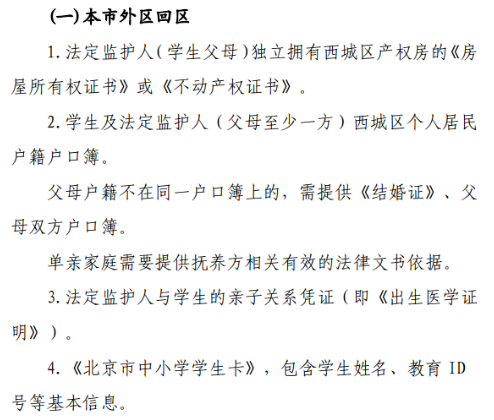 (一)本市外区回区

1. 法定监护人(学生父母)独立拥有西城区产权房的《房屋所有权证书》或《不动产权证书》。

2. 学生及法定监护人（父母至少一方）西城区个人居民户籍户口簿。

父母户籍不在同一户口簿上的，需提供《结婚证》、父母双方户口簿。

单亲家庭需要提供抚养方相关有效的法律文书依据。

3. 法定监护人与学生的亲子关系凭证（即《出生医学证明》）。

4. 《北京市中小学学生卡》，包含学生姓名、教育 ID 号等基本信息。